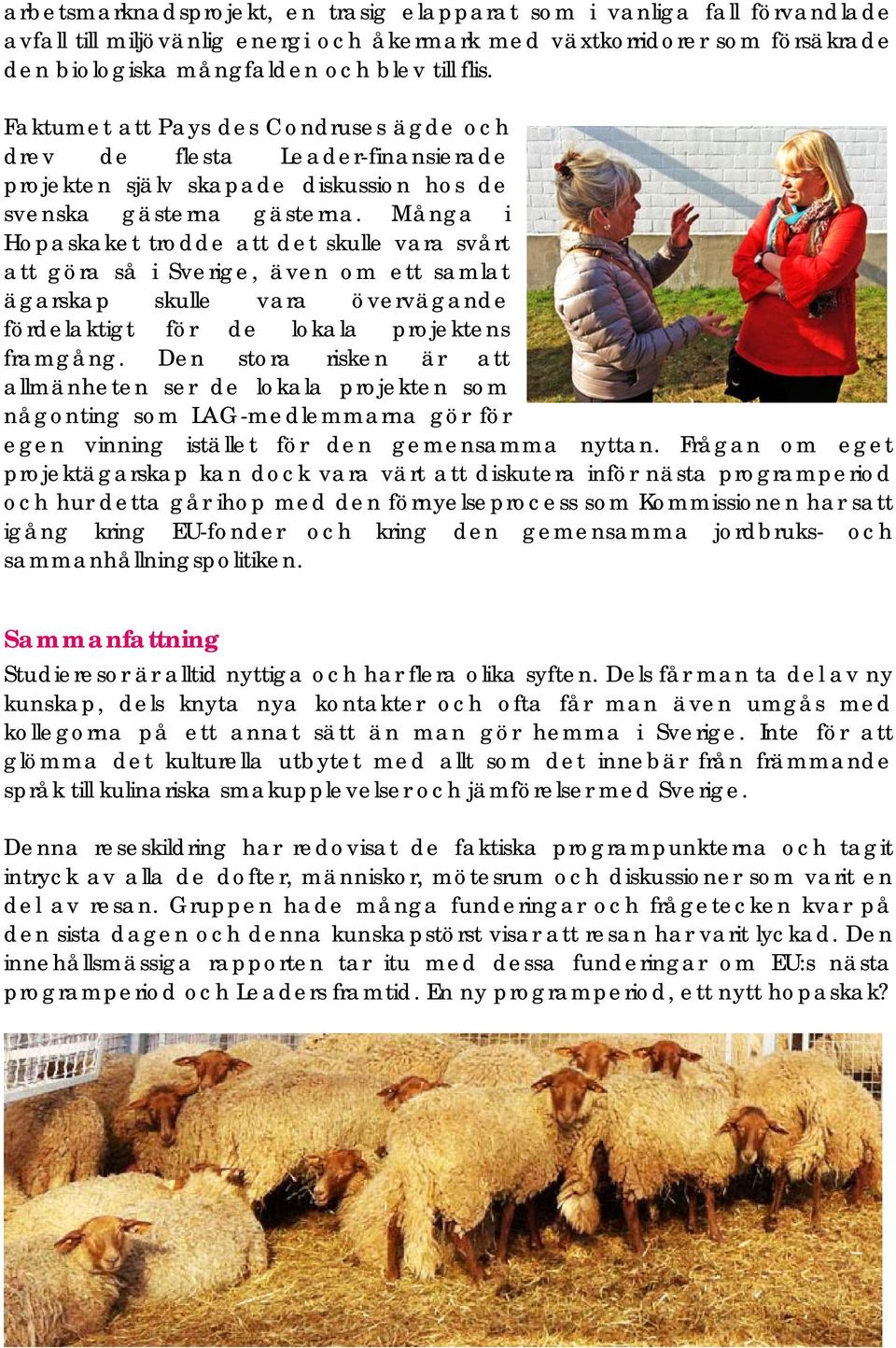 arbetsmarknadsprojekt, en trasig elapparat som i vanliga fall förvandlade avfall till miljövänlig energi och åkermark med växtkorridorer som försäkrade den biologiska mångfalden och blev till flis.

Faktumet att Pays des Condruses ägde och drev de flesta Leader-finansierade projekten själv skapade diskussion hos de svenska gästerna gästerna. Många i Hopaskaket trodde att det skulle vara svårt att göra så i Sverige, även om ett samlat ägarskap skulle vara övervägande fördelaktigt för de lokala projektens framgång. Den stora risken är att allmänheten ser de lokala projekten som någonting som LAG-medlemmarna gör för egen vinning istället för den gemensamma nyttan. Frågan om eget projektägarskap kan dock vara värt att diskutera inför nästa programperiod och hur detta går ihop med den förnyelseprocess som Kommissionen har satt igång kring EU-fonder och kring den gemensamma jordbruks- och sammanhållningspolitiken.

Sammanfattning

Studieresor är alltid nyttiga och har flera olika syften. Dels får man ta del av ny kunskap, dels knyta nya kontakter och ofta får man även umgås med kollegorna på ett annat sätt än man gör hemma i Sverige. Inte för att glömma det kulturella utbytet med allt som det innebär från främmande språk till kulinariska smakupplevelser och jämförelser med Sverige.

Denna reseskildring har redovisat de faktiska programpunkterna och tagit intryck av alla de dofter, människor, mötesrum och diskussioner som varit en del av resan. Gruppen hade många funderingar och frågetecken kvar på den sista dagen och denna kunskapstörst visar att resan har varit lyckad. Den innehållsmässiga rapporten tar itu med dessa funderingar om EU:s nästa programperiod och Leaders framtid. En ny programperiod, ett nytt hopaskak?